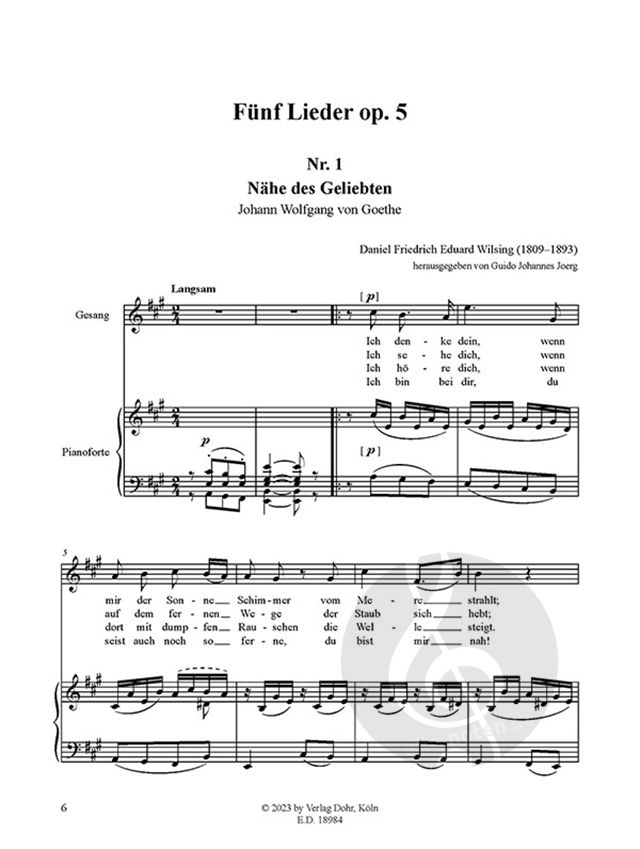 Fünf Lieder op. 5

Nr. 1
Nähe des Geliebten
Johann Wolfgang von Goethe

Daniel Friedrich Eduard Wilsing (1809–1893)
herausgegeben von Guido Johannes Joerg

Langsam

Gesang

[p]

Ich den - ke dein, wenn
Ich se - he dich, wenn
Ich hö - re dich, wenn
Ich bin bei dir, du

Pianoforte

p

[p]

5

mir der Son - ne Schim - mer vom Me - re strahlt;
auf dem fer - nen We - ge der Staub sich hebt;
dort mit dump - fen Rau - schen die Wel - le steigt.
seist auch noch so fer - ne, du bist mir nah!

6

© 2023 by Verlag Dohr, Köln
E.D. 18984